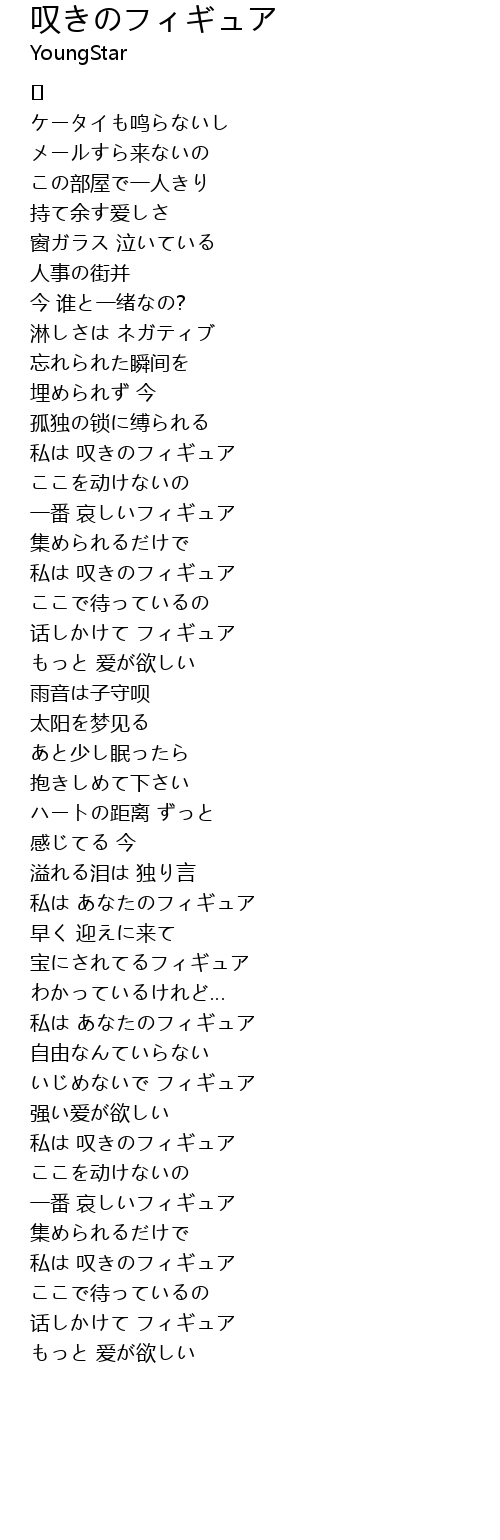 叹きのフィギュア
YoungStar

[]
ケータイも鸣らないし
メールすら来ないの
この部屋で一人きり
持て余す爱しさ
窗ガラス 泣いている
人事の街并
今 谁と一绪なの?
淋しさは ネガティブ
忘れられた瞬间を
埋められず 今
孤独の锁に缚られる
私は 叹きのフィギュア
ここを动けないの
一番 哀しいフィギュア
集められるだけで
私は 叹きのフィギュア
ここで待っているの
话しかけて フィギュア
もっと 爱が欲しい
雨音は子守呗
太阳を梦见る
あと少し眠ったら
抱きしめて下さい
ハートの距离 ずっと
感じてる 今
溢れる泪は 独り言
私は あなたのフィギュア
早く 迎えに来て
宝にされてるフィギュア
わかっているけれど…
私は あなたのフィギュア
自由なんていらない
いじめないで フィギュア
强い爱が欲しい
私は 叹きのフィギュア
ここを动けないの
一番 哀しいフィギュア
集められるだけで
私は 叹きのフィギュア
ここで待っているの
话しかけて フィギュア
もっと 爱が欲しい